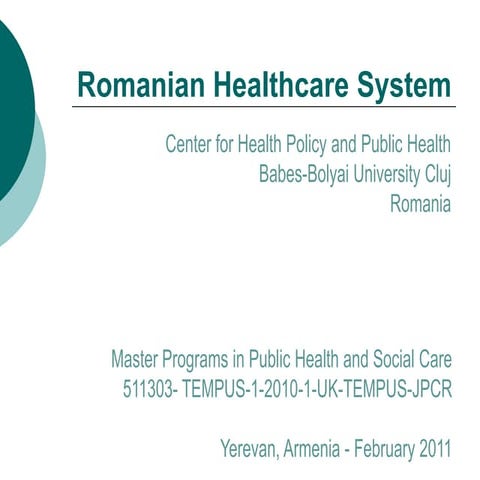 Romanian Healthcare System

Center for Health Policy and Public Health
Babes-Bolyai University Cluj
Romania

Master Programs in Public Health and Social Care
511303- TEMPUS-1-2010-1-UK-TEMPUS-JPCR

Yerevan, Armenia - February 2011